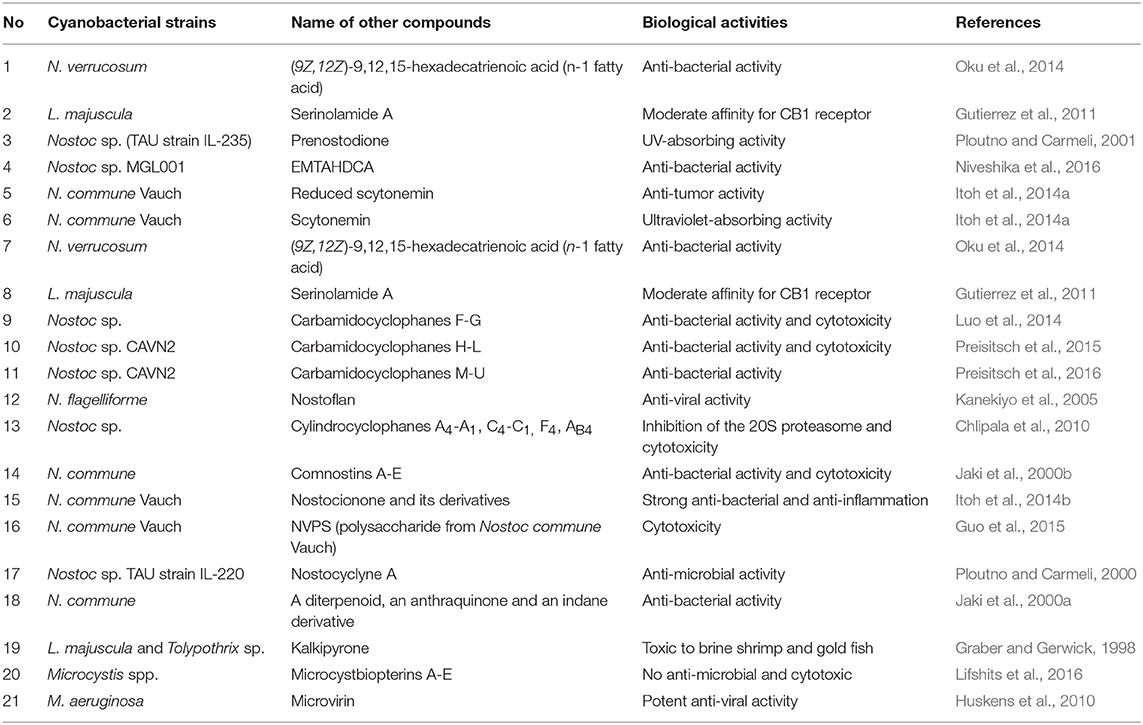 | No | Cyanobacterial strains | Name of other compounds | Biological activities | References |
|---|---|---|---|---|
| 1 | N. verrucosum | (9Z,12Z)-9,12,15-hexadecatrienoic acid (n-1 fatty acid) | Anti-bacterial activity | Oku et al., 2014 |
| 2 | L. majuscula | Serinolamide A | Moderate affinity for CB1 receptor | Gutierrez et al., 2011 |
| 3 | Nostoc sp. (TAU strain IL-235) | Prenostodione | UV-absorbing activity | Ploutno and Carmeli, 2001 |
| 4 | Nostoc sp. MGL001 | EMTAHDCA | Anti-bacterial activity | Niveshika et al., 2016 |
| 5 | N. commune Vauch | Reduced scytonemin | Anti-tumor activity | Itoh et al., 2014a |
| 6 | N. commune Vauch | Scytonemin | Ultraviolet-absorbing activity | Itoh et al., 2014a |
| 7 | N. verrucosum | (9Z,12Z)-9,12,15-hexadecatrienoic acid (n-1 fatty acid) | Anti-bacterial activity | Oku et al., 2014 |
| 8 | L. majuscula | Serinolamide A | Moderate affinity for CB1 receptor | Gutierrez et al., 2011 |
| 9 | Nostoc sp. | Carbamidocyclophanes F-G | Anti-bacterial activity and cytotoxicity | Luo et al., 2014 |
| 10 | Nostoc sp. CAVN2 | Carbamidocyclophanes H-L | Anti-bacterial activity and cytotoxicity | Preisitsch et al., 2015 |
| 11 | Nostoc sp. CAVN2 | Carbamidocyclophanes M-U | Anti-bacterial activity | Preisitsch et al., 2016 |
| 12 | N. flagelliforme | Nostoflan | Anti-viral activity | Kanekiyo et al., 2005 |
| 13 | Nostoc sp. | Cylindrocyclophanes $A_4$-$A_1$, $C_4$-$C_1$, $F_4$, $A_{B4}$ | Inhibition of the 20S proteasome and cytotoxicity | Chlipala et al., 2010 |
| 14 | N. commune | Comnostins A-E | Anti-bacterial activity and cytotoxicity | Jaki et al., 2000b |
| 15 | N. commune Vauch | Nostocionone and its derivatives | Strong anti-bacterial and anti-inflammation | Itoh et al., 2014b |
| 16 | N. commune Vauch | NVPS (polysaccharide from Nostoc commune Vauch) | Cytotoxicity | Guo et al., 2015 |
| 17 | Nostoc sp. TAU strain IL-220 | Nostocyclyne A | Anti-microbial activity | Ploutno and Carmeli, 2000 |
| 18 | N. commune | A diterpenoid, an anthraquinone and an indane derivative | Anti-bacterial activity | Jaki et al., 2000a |
| 19 | L. majuscula and Tolypothrix sp. | Kalkipyrone | Toxic to brine shrimp and gold fish | Graber and Gerwick, 1998 |
| 20 | Microcystis spp. | Microcystbiopterins A-E | No anti-microbial and cytotoxic | Lifshits et al., 2016 |
| 21 | M. aeruginosa | Microvirin | Potent anti-viral activity | Huskens et al., 2010 |